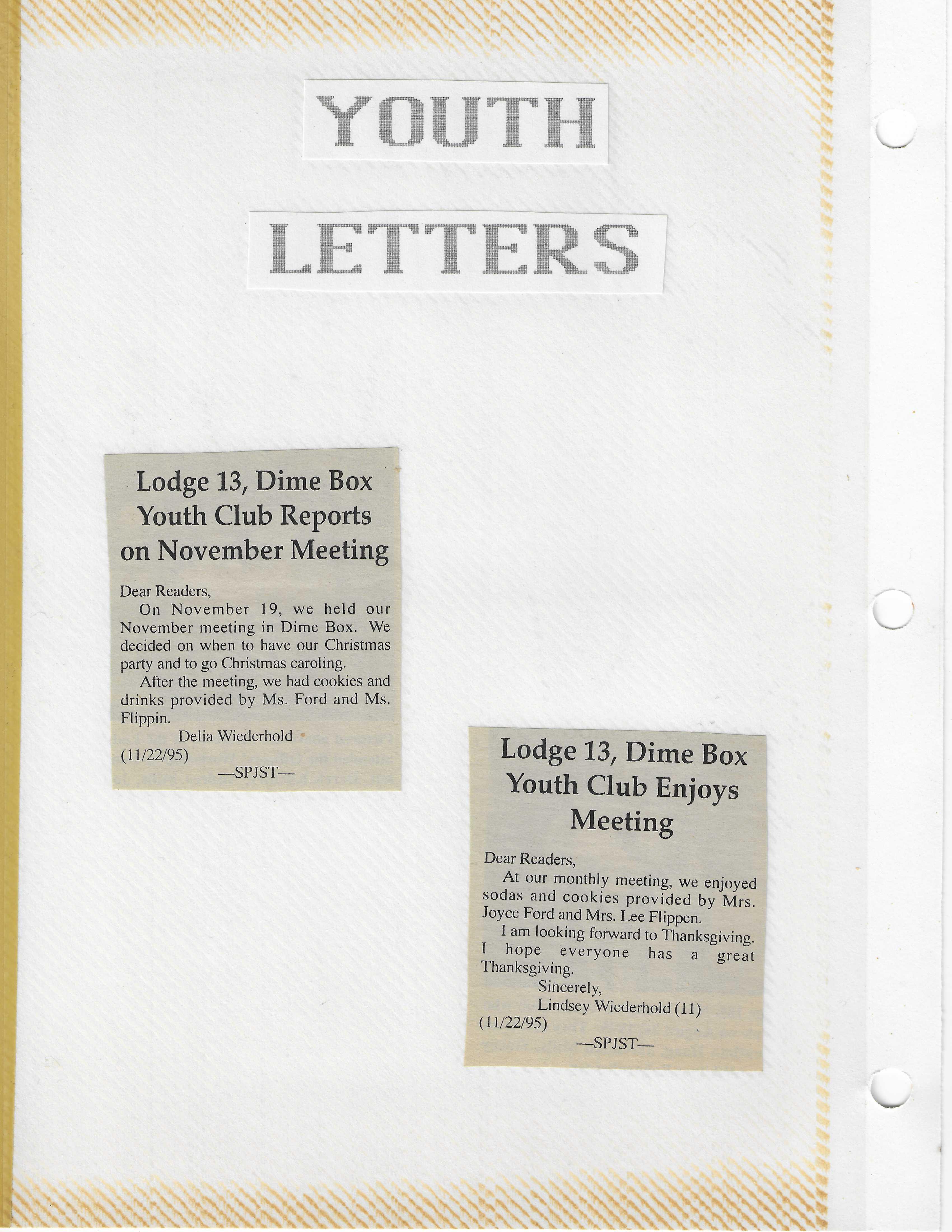 YOUTH

LETTERS

Lodge 13, Dime Box Youth Club Reports on November Meeting

Dear Readers,

On November 19, we held our November meeting in Dime Box. We decided on when to have our Christmas party and to go Christmas caroling.

After the meeting, we had cookies and drinks provided by Ms. Ford and Ms. Flippin.

Delia Wiederhold
(11/22/95)

—SPJST—

Lodge 13, Dime Box Youth Club Enjoys Meeting

Dear Readers,

At our monthly meeting, we enjoyed sodas and cookies provided by Mrs. Joyce Ford and Mrs. Lee Flippen.

I am looking forward to Thanksgiving. I hope everyone has a great Thanksgiving.

Sincerely,
Lindsey Wiederhold (11)
(11/22/95)

—SPJST—